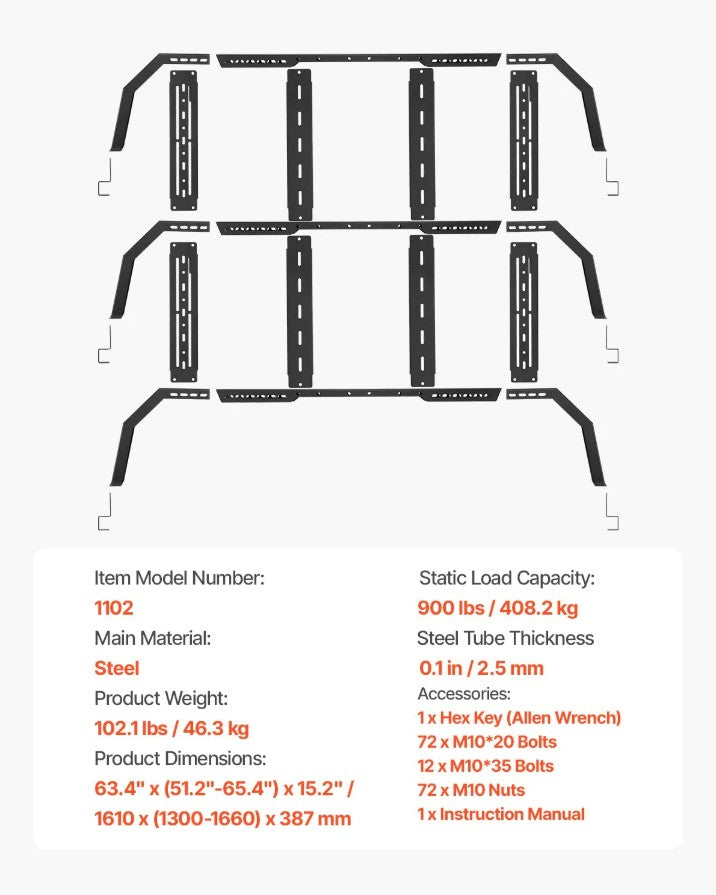 Item Model Number:
1102
Main Material:
Steel
Product Weight:
102.1 lbs / 46.3 kg
Product Dimensions:
63.4" x (51.2"-65.4") x 15.2" / 1610 x (1300-1660) x 387 mm

Static Load Capacity:
900 lbs / 408.2 kg
Steel Tube Thickness
0.1 in / 2.5 mm
Accessories:
1 x Hex Key (Allen Wrench)
72 x M10*20 Bolts
12 x M10*35 Bolts
72 x M10 Nuts
1 x Instruction Manual